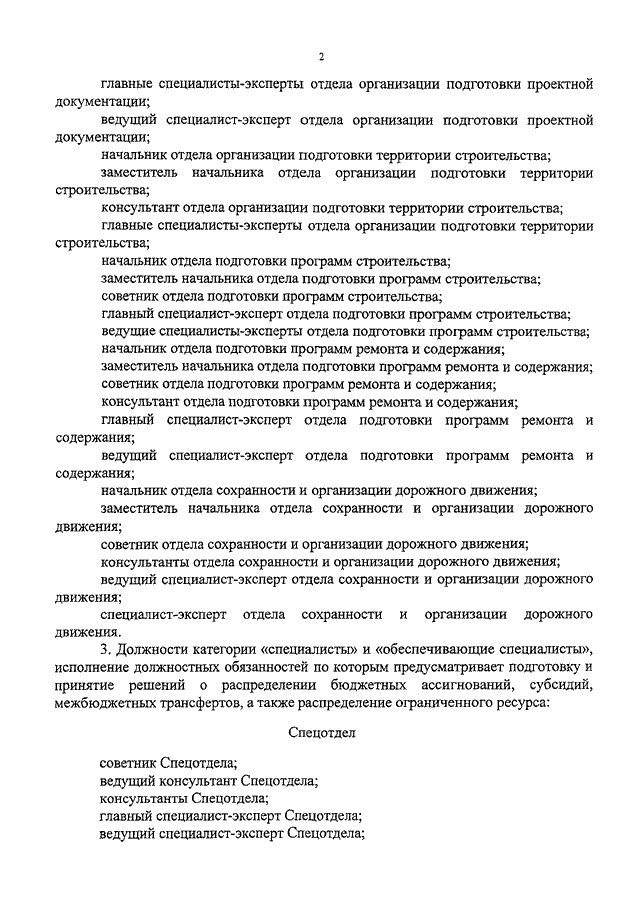 2

главные специалисты-эксперты отдела организации подготовки проектной документации;

ведущий специалист-эксперт отдела организации подготовки проектной документации;

начальник отдела организации подготовки территории строительства;

заместитель начальника отдела организации подготовки территории строительства;

консультант отдела организации подготовки территории строительства;

главные специалисты-эксперты отдела организации подготовки территории строительства;

начальник отдела подготовки программ строительства;

заместитель начальника отдела подготовки программ строительства;

советник отдела подготовки программ строительства;

главный специалист-эксперт отдела подготовки программ строительства;

ведущие специалисты-эксперты отдела подготовки программ строительства;

начальник отдела подготовки программ ремонта и содержания;

заместитель начальника отдела подготовки программ ремонта и содержания;

советник отдела подготовки программ ремонта и содержания;

консультант отдела подготовки программ ремонта и содержания;

главный специалист-эксперт отдела подготовки программ ремонта и содержания;

ведущий специалист-эксперт отдела подготовки программ ремонта и содержания;

начальник отдела сохранности и организации дорожного движения;

заместитель начальника отдела сохранности и организации дорожного движения;

советник отдела сохранности и организации дорожного движения;

консультанты отдела сохранности и организации дорожного движения;

ведущий специалист-эксперт отдела сохранности и организации дорожного движения;

специалист-эксперт отдела сохранности и организации дорожного движения.

3. Должности категории «специалисты» и «обеспечивающие специалисты», исполнение должностных обязанностей по которым предусматривает подготовку и принятие решений о распределении бюджетных ассигнований, субсидий, межбюджетных трансфертов, а также распределение ограниченного ресурса:

Спецотдел

советник Спецотдела;
ведущий консультант Спецотдела;
консультанты Спецотдела;
главный специалист-эксперт Спецотдела;
ведущий специалист-эксперт Спецотдела;